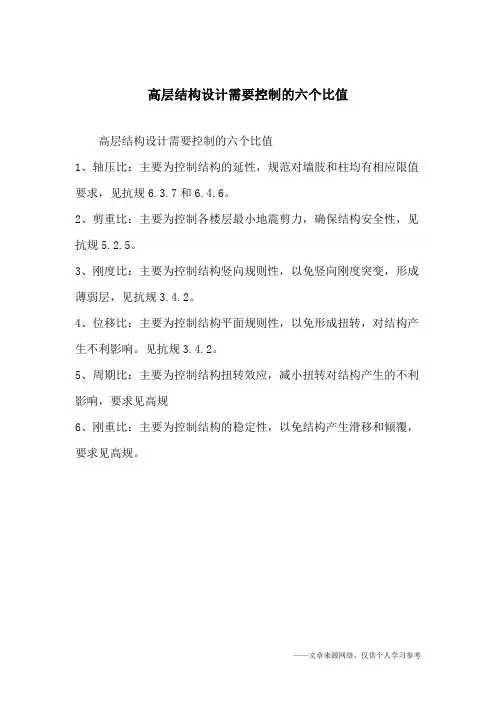 高层结构设计需要控制的六个比值

高层结构设计需要控制的六个比值

1、轴压比：主要为控制结构的延性，规范对墙肢和柱均有相应限值要求，见抗规 6.3.7 和 6.4.6。

2、剪重比：主要为控制各楼层最小地震剪力，确保结构安全性，见抗规 5.2.5。

3、刚度比：主要为控制结构竖向规则性，以免竖向刚度突变，形成薄弱层，见抗规 3.4.2。

4、位移比：主要为控制结构平面规则性，以免形成扭转，对结构产生不利影响。见抗规 3.4.2。

5、周期比：主要为控制结构扭转效应，减小扭转对结构产生的不利影响，要求见高规

6、刚重比：主要为控制结构的稳定性，以免结构产生滑移和倾覆，要求见高规。

——文章来源网络，仅供个人学习参考